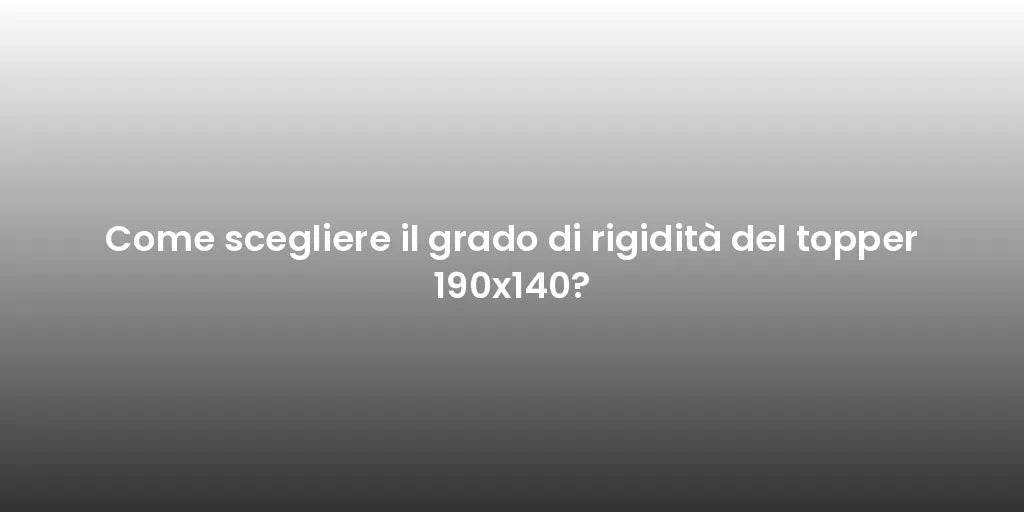 Come scegliere il grado di rigidità del topper 190x140?